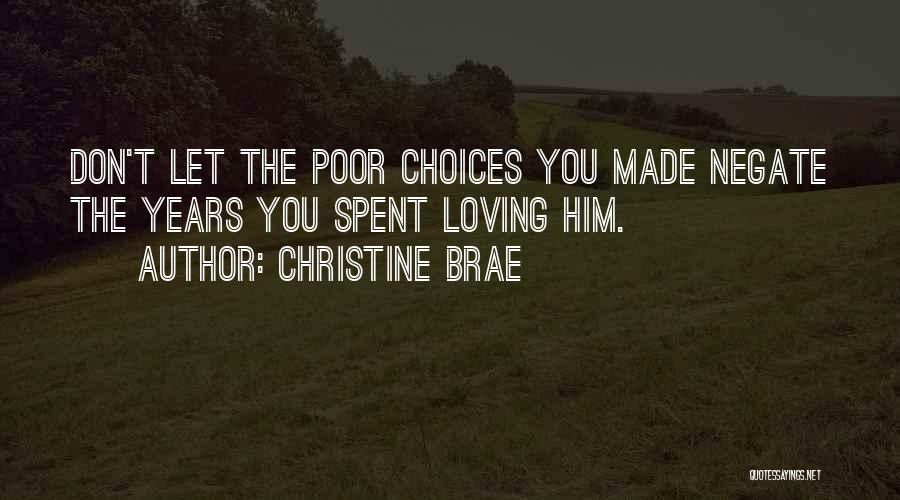 DON'T LET THE POOR CHOICES YOU MADE NEGATE THE YEARS YOU SPENT LOVING HIM.
AUTHOR: CHRISTINE BRAE

QUOTESSAYINGS.NET